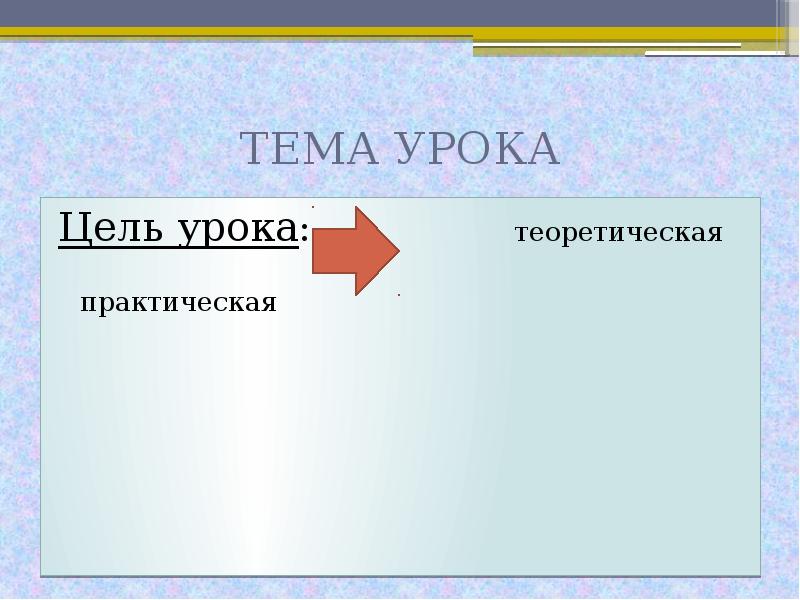 ТЕМА УРОКА

Цель урока:

теоретическая

практическая